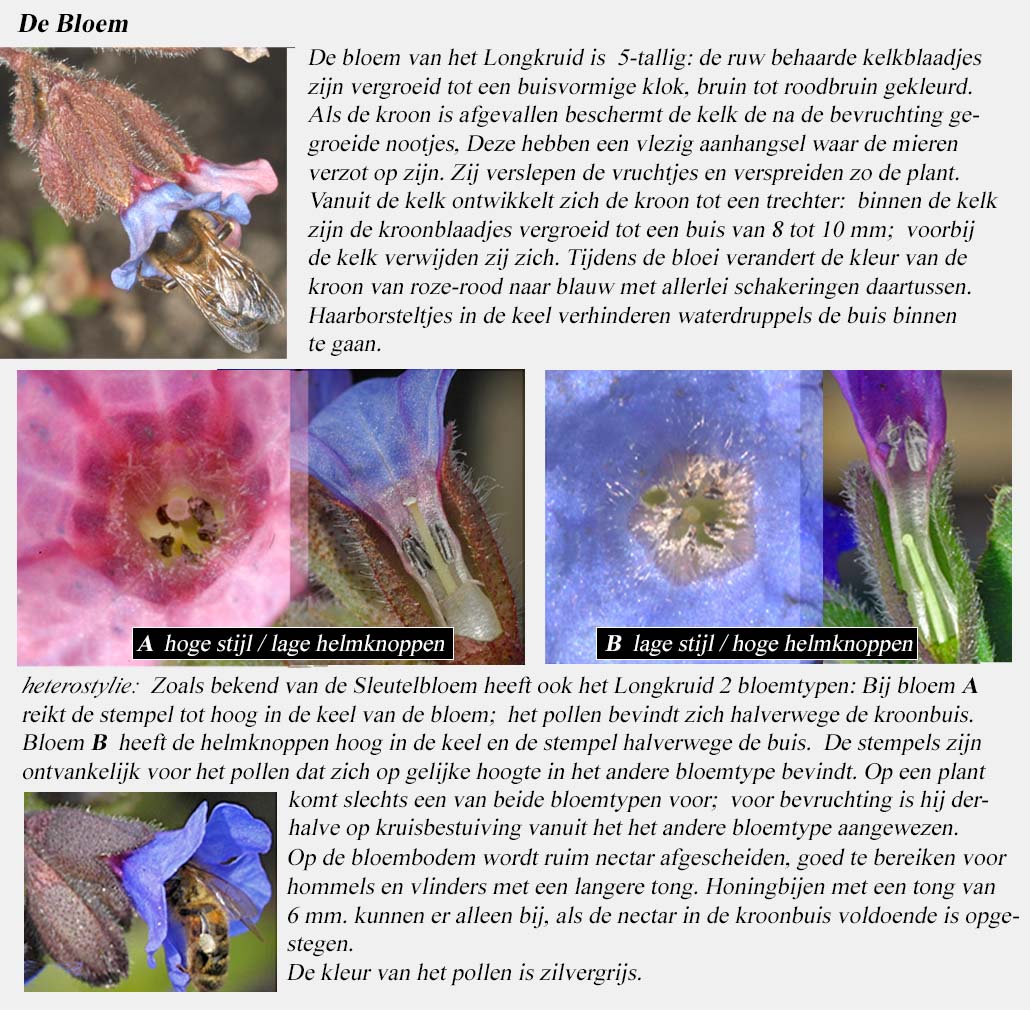 De Bloem

De bloem van het Longkruid is 5-tallig: de ruw behaarde kelkblaadjes zijn vergroeid tot een buisvormige klok, bruin tot roodbruin gekleurd. Als de kroon is afgevallen beschermt de kelk de na de bevruchting gegroeide nootjes, Deze hebben een vlezig aanhangsel waar de mieren verzot op zijn. Zij verslepen de vruchtjes en verspreiden zo de plant. Vanuit de kelk ontwikkelt zich de kroon tot een trechter: binnen de kelk zijn de kroonblaadjes vergroeid tot een buis van 8 tot 10 mm; voorbij de kelk verwijden zij zich. Tijdens de bloei verandert de kleur van de kroon van roze-rood naar blauw met allerlei schakeringen daartussen. Haarborsteltjes in de keel verhinderen waterdruppels de buis binnen te gaan.

A hoge stijl / lage helmknoppen

B lage stijl / hoge helmknoppen

heterostylie: Zoals bekend van de Sleutelbloem heeft ook het Longkruid 2 bloemtypen: Bij bloem A reikt de stempel tot hoog in de keel van de bloem; het pollen bevindt zich halverwege de kroonbuis. Bloem B heeft de helmknoppen hoog in de keel en de stempel halverwege de buis. De stempels zijn ontvankelijk voor het pollen dat zich op gelijke hoogte in het andere bloemtype bevindt. Op een plant komt slechts een van beide bloemtypen voor; voor bevruchting is hij derhalve op kruisbestuiving vanuit het het andere bloemtype aangewezen.
Op de bloembodem wordt ruim nectar afgescheiden, goed te bereiken voor hommels en vlinders met een langere tong. Honingbijen met een tong van 6 mm. kunnen er alleen bij, als de nectar in de kroonbuis voldoende is opgestegen.
De kleur van het pollen is zilvergrijs.